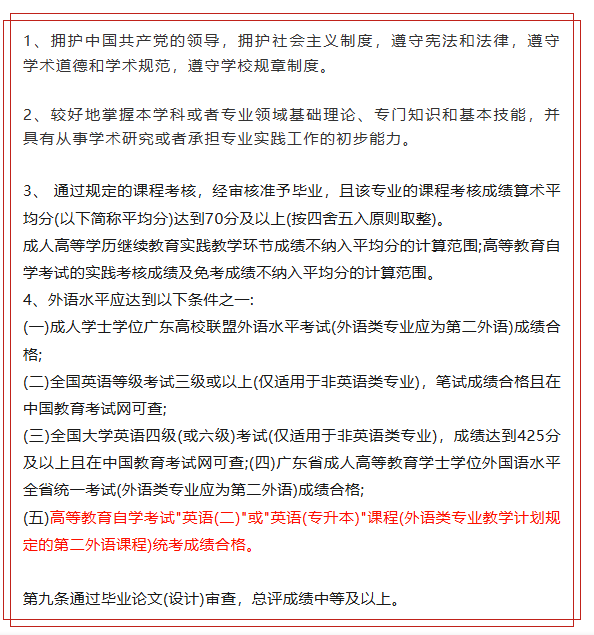 1、拥护中国共产党的领导，拥护社会主义制度，遵守宪法和法律，遵守学术道德和学术规范，遵守学校规章制度。

2、较好地掌握本学科或者专业领域基础理论、专门知识和基本技能，并具有从事学术研究或者承担专业实践工作的初步能力。

3、 通过规定的课程考核，经审核准予毕业，且该专业的课程考核成绩算术平均分(以下简称平均分)达到70分及以上(按四舍五入原则取整)。
成人高等学历继续教育实践教学环节成绩不纳入平均分的计算范围;高等教育自学考试的实践考核成绩及免考成绩不纳入平均分的计算范围。
4、外语水平应达到以下条件之一:
(一)成人学士学位广东高校联盟外语水平考试(外语类专业应为第二外语)成绩合格;
(二)全国英语等级考试三级或以上(仅适用于非英语类专业)，笔试成绩合格且在中国教育考试网可查;
(三)全国大学英语四级(或六级)考试(仅适用于非英语类专业)，成绩达到425分及以上且在中国教育考试网可查;(四)广东省成人高等教育学士学位外国语水平全省统一考试(外语类专业应为第二外语)成绩合格;
(五)高等教育自学考试"英语(二)"或"英语(专升本)"课程(外语类专业教学计划规定的第二外语课程)统考成绩合格。

第九条通过毕业论文(设计)审查，总评成绩中等及以上。